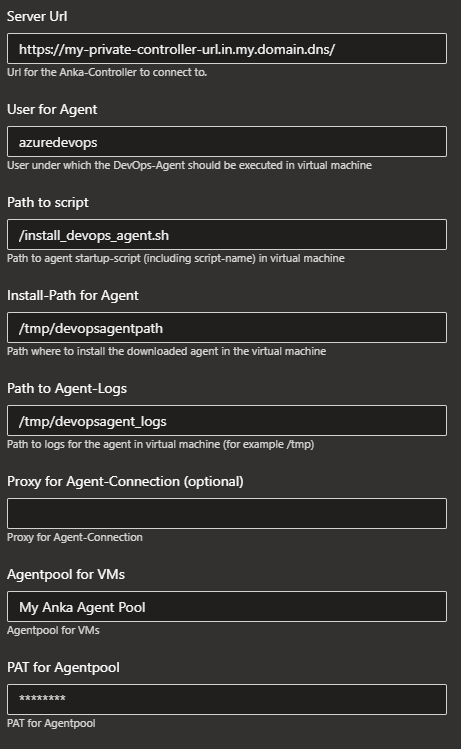 Server Url

https://my-private-controller-url.in.my.domain.dns/

Url for the Anka-Controller to connect to.

User for Agent

azuredevops

User under which the DevOps-Agent should be executed in virtual machine

Path to script

/install_devops_agent.sh

Path to agent startup-script (including script-name) in virtual machine

Install-Path for Agent

/tmp/devopsagentpath

Path where to install the downloaded agent in the virtual machine

Path to Agent-Logs

/tmp/devopsagent_logs

Path to logs for the agent in virtual machine (for example /tmp)

Proxy for Agent-Connection (optional)

Proxy for Agent-Connection

Agentpool for VMs

My Anka Agent Pool

Agentpool for VMs

PAT for Agentpool

********

PAT for Agentpool